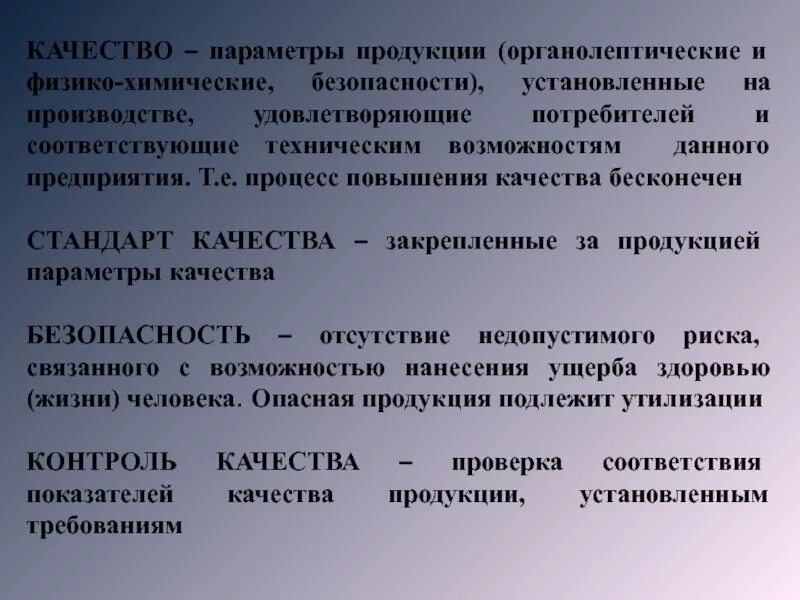 КАЧЕСТВО – параметры продукции (органолептические и физико-химические, безопасности), установленные на производстве, удовлетворяющие потребителей и соответствующие техническим возможностям данного предприятия. Т.е. процесс повышения качества бесконечен

СТАНДАРТ КАЧЕСТВА – закрепленные за продукцией параметры качества

БЕЗОПАСНОСТЬ – отсутствие недопустимого риска, связанного с возможностью нанесения ущерба здоровью (жизни) человека. Опасная продукция подлежит утилизации

КОНТРОЛЬ КАЧЕСТВА – проверка соответствия показателей качества продукции, установленным требованиям